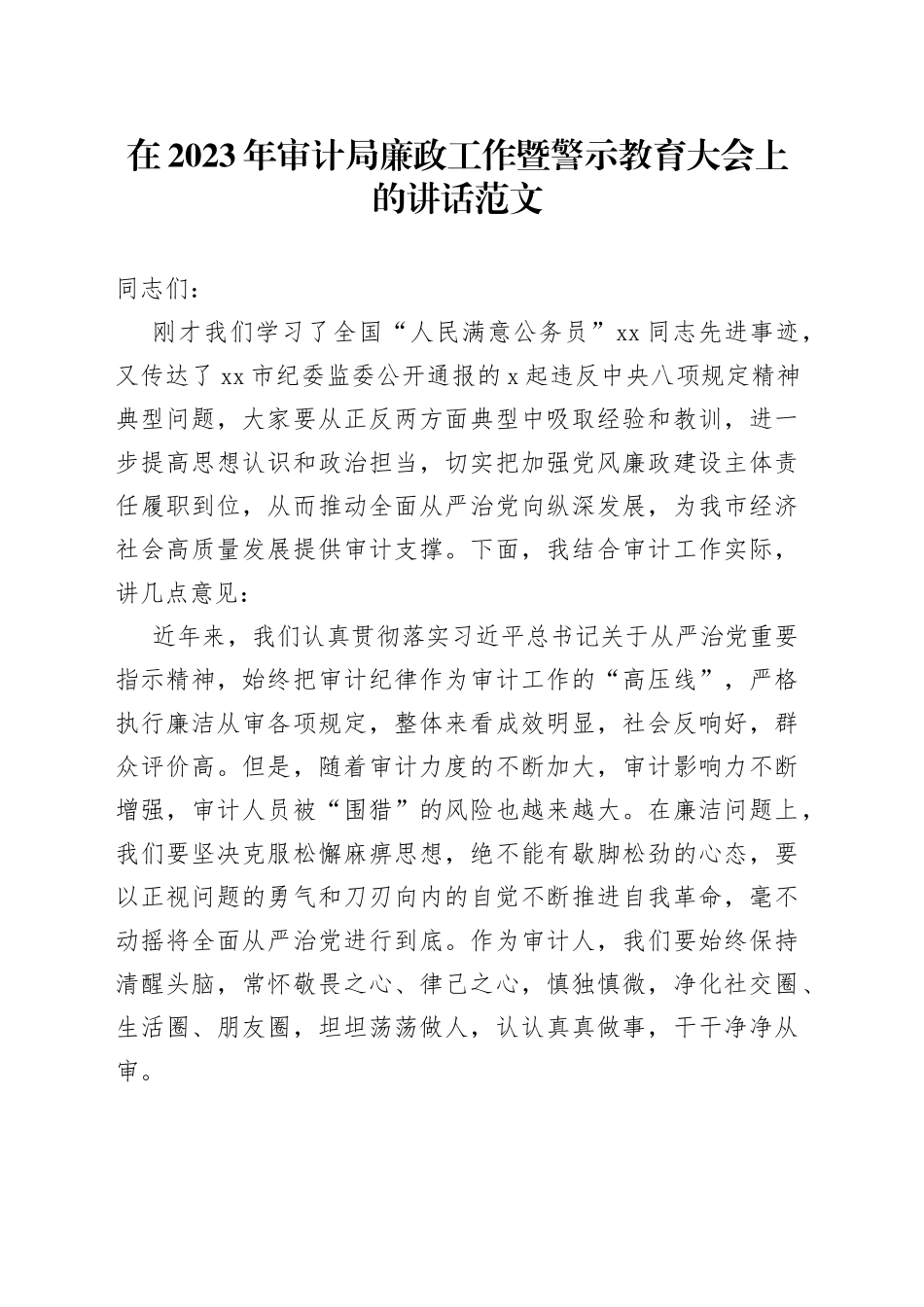 在2023年审计局廉政工作暨警示教育大会上的讲话范文

同志们：

刚才我们学习了全国“人民满意公务员”xx同志先进事迹，又传达了xx市纪委监委公开通报的x起违反中央八项规定精神典型问题，大家要从正反两方面典型中吸取经验和教训，进一步提高思想认识和政治担当，切实把加强党风廉政建设主体责任履职到位，从而推动全面从严治党向纵深发展，为我市经济社会高质量发展提供审计支撑。下面，我结合审计工作实际，讲几点意见：

近年来，我们认真贯彻落实习近平总书记关于从严治党重要指示精神，始终把审计纪律作为审计工作的“高压线”，严格执行廉洁从审各项规定，整体来看成效明显，社会反响好，群众评价高。但是，随着审计力度的不断加大，审计影响力不断增强，审计人员被“围猎”的风险也越来越大。在廉洁问题上，我们要坚决克服松懈麻痹思想，绝不能有歇脚松劲的心态，要以正视问题的勇气和刀刃向内的自觉不断推进自我革命，毫不动摇将全面从严治党进行到底。作为审计人，我们要始终保持清醒头脑，常怀敬畏之心、律己之心，慎独慎微，净化社交圈、生活圈、朋友圈，坦坦荡荡做人，认认真真做事，干干净净从审。